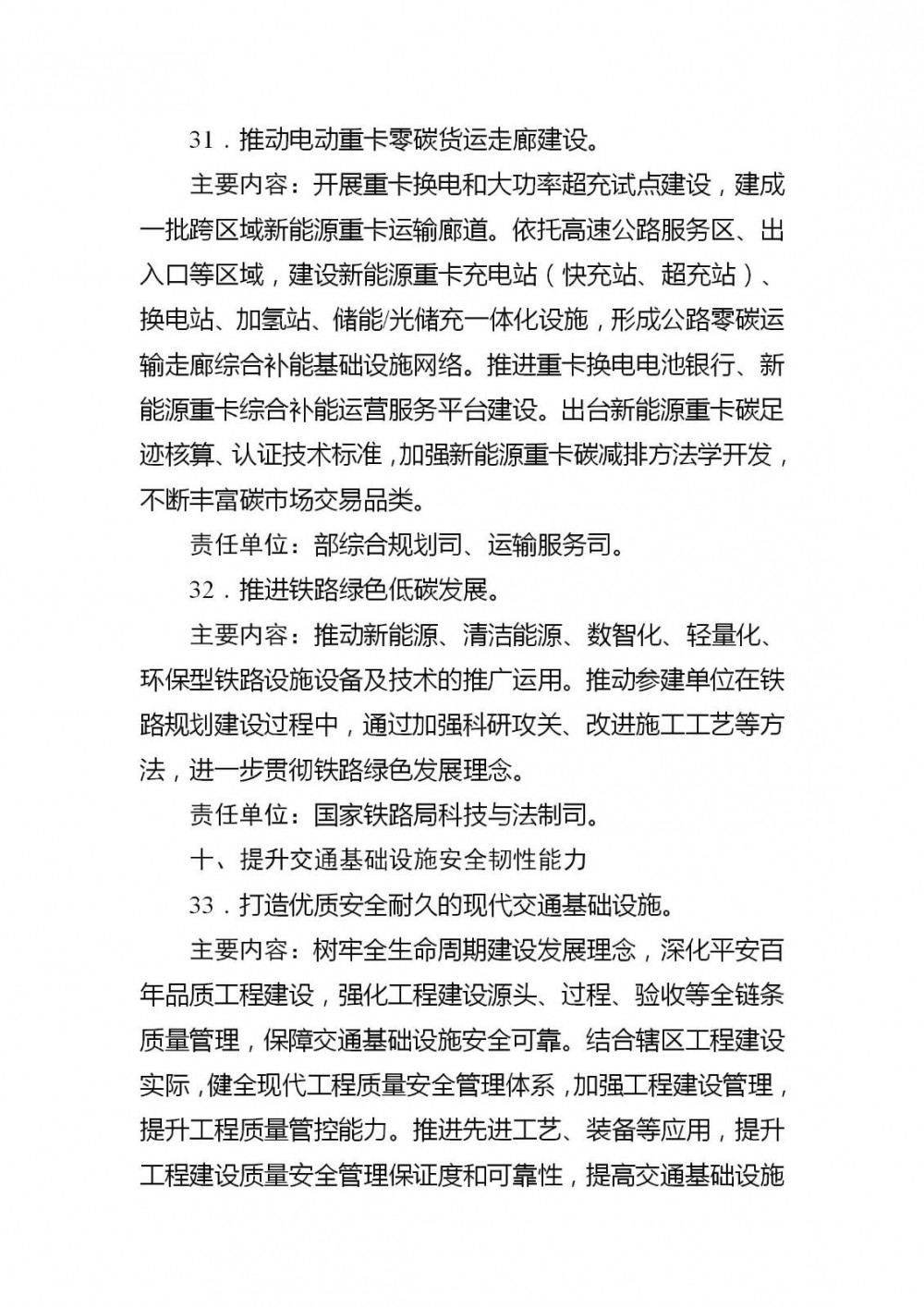 31．推动电动重卡零碳货运走廊建设。

主要内容：开展重卡换电和大功率超充试点建设，建成一批跨区域新能源重卡运输廊道。依托高速公路服务区、出入口等区域，建设新能源重卡充电站（快充站、超充站）、换电站、加氢站、储能/光储充一体化设施，形成公路零碳运输走廊综合补能基础设施网络。推进重卡换电电池银行、新能源重卡综合补能运营服务平台建设。出台新能源重卡碳足迹核算、认证技术标准，加强新能源重卡碳减排方法学开发，不断丰富碳市场交易品类。

责任单位：部综合规划司、运输服务司。

32．推进铁路绿色低碳发展。

主要内容：推动新能源、清洁能源、数智化、轻量化、环保型铁路设施设备及技术的推广运用。推动参建单位在铁路规划建设过程中，通过加强科研攻关、改进施工工艺等方法，进一步贯彻铁路绿色发展理念。

责任单位：国家铁路局科技与法制司。

十、提升交通基础设施安全韧性能力

33．打造优质安全耐久的现代交通基础设施。

主要内容：树牢全生命周期建设发展理念，深化平安百年品质工程建设，强化工程建设源头、过程、验收等全链条质量管理，保障交通基础设施安全可靠。结合辖区工程建设实际，健全现代工程质量安全管理体系，加强工程建设管理，提升工程质量管控能力。推进先进工艺、装备等应用，提升工程建设质量安全管理保证度和可靠性，提高交通基础设施